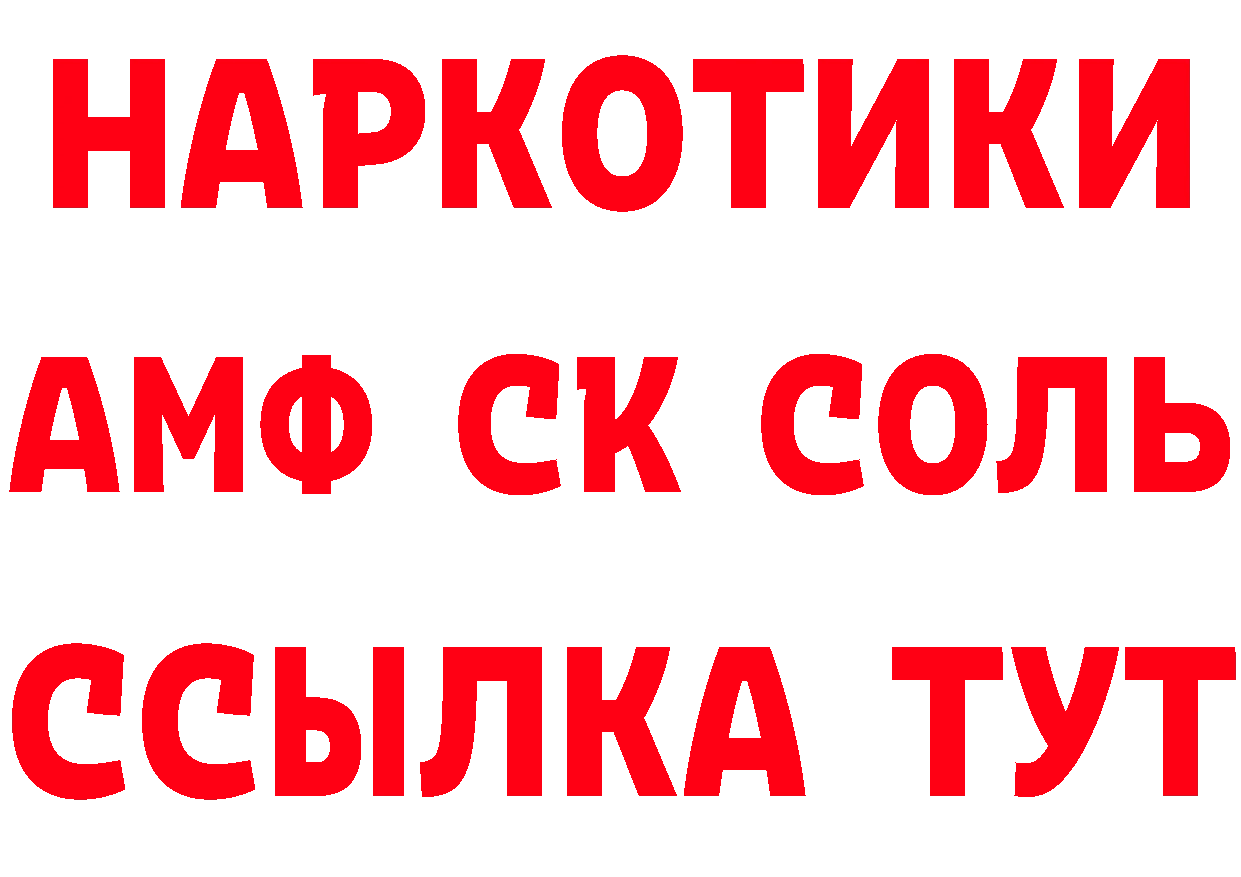 НАРКОТИКИ

АМФ СК СОЛЬ

ССЫЛКА ТУТ